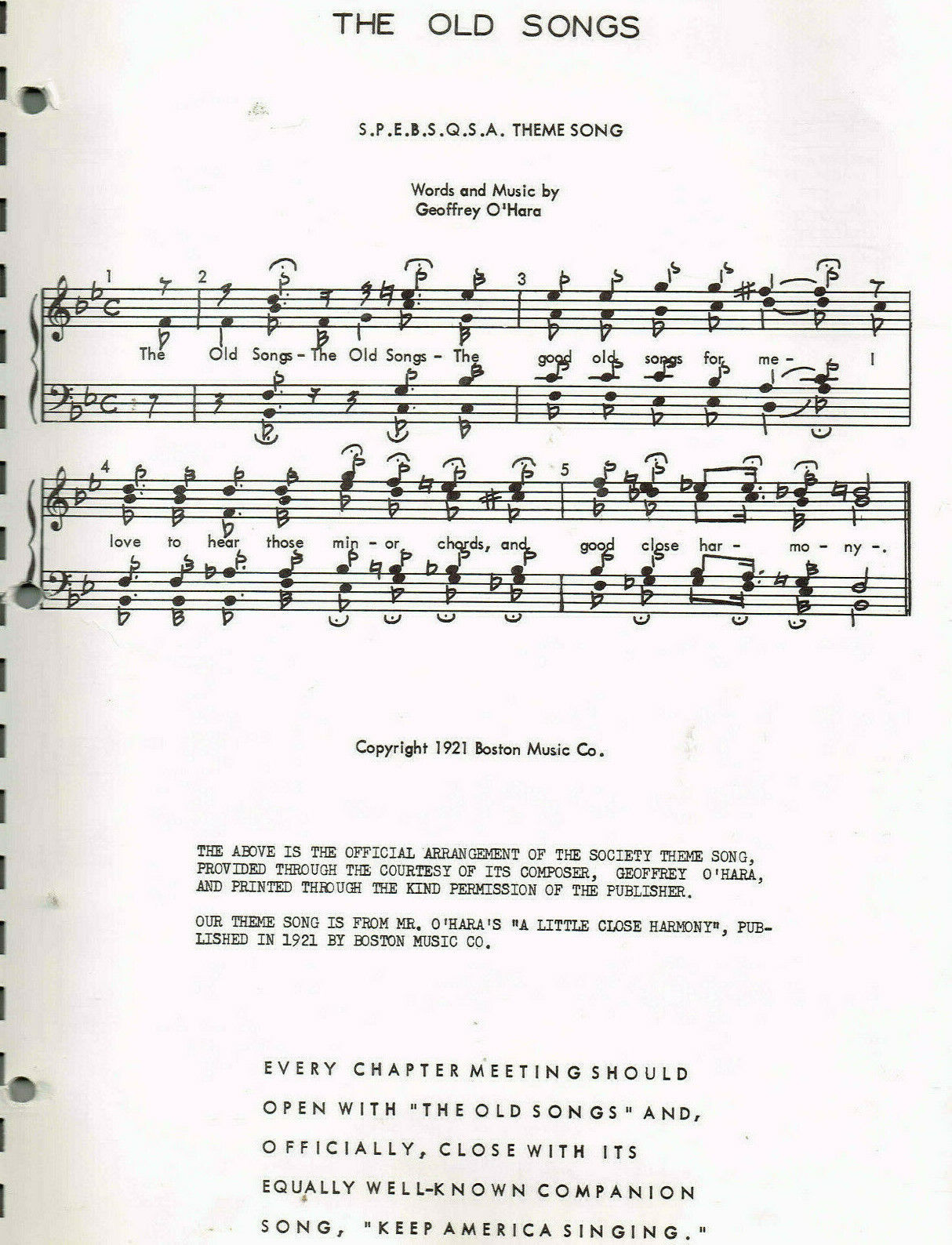 THE OLD SONGS

S.P.E.B.S.Q.S.A. THEME SONG

Words and Music by
Geoffrey O'Hara

1 2 3

The Old Songs - The Old Songs - The good old songs for me - I

4 5

love to hear those min - or chords, and good close har - mo - ny -.

Copyright 1921 Boston Music Co.

THE ABOVE IS THE OFFICIAL ARRANGEMENT OF THE SOCIETY THEME SONG, PROVIDED THROUGH THE COURTESY OF ITS COMPOSER, GEOFFREY O'HARA, AND PRINTED THROUGH THE KIND PERMISSION OF THE PUBLISHER.

OUR THEME SONG IS FROM MR. O'HARA'S "A LITTLE CLOSE HARMONY", PUBLISHED IN 1921 BY BOSTON MUSIC CO.

EVERY CHAPTER MEETING SHOULD OPEN WITH "THE OLD SONGS" AND, OFFICIALLY, CLOSE WITH ITS EQUALLY WELL-KNOWN COMPANION SONG, "KEEP AMERICA SINGING."